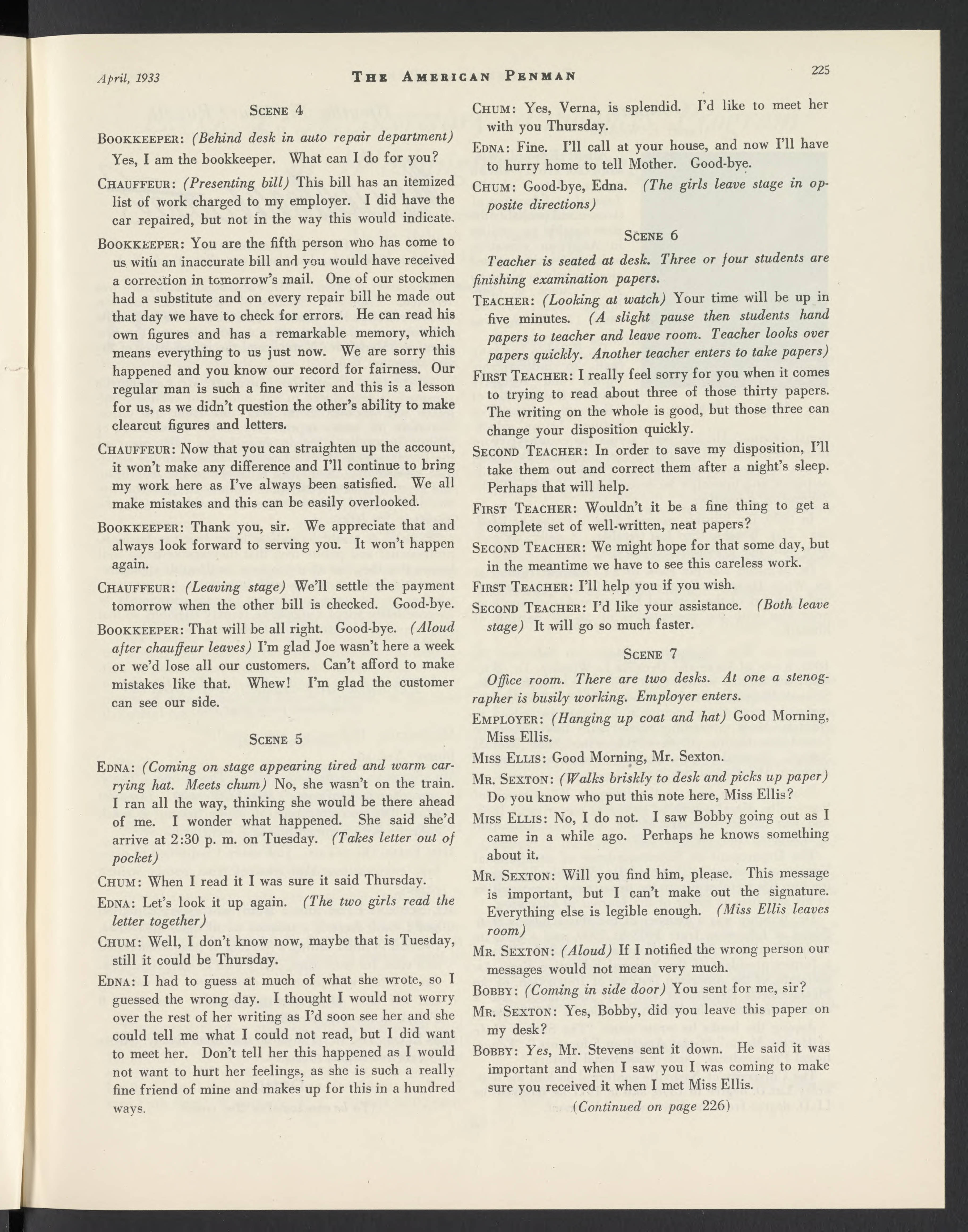 April, 1933 THE AMERICAN PENMAN 225

SCENE 4

BOOKKEEPER: (Behind desk in auto repair department) Yes, I am the bookkeeper. What can I do for you?

CHAUFFEUR: (Presenting bill) This bill has an itemized list of work charged to my employer. I did have the car repaired, but not in the way this would indicate.

BOOKKEEPER: You are the fifth person who has come to us with an inaccurate bill and you would have received a correction in tomorrow's mail. One of our stockmen had a substitute and on every repair bill he made out that day we have to check for errors. He can read his own figures and has a remarkable memory, which means everything to us just now. We are sorry this happened and you know our record for fairness. Our regular man is such a fine writer and this is a lesson for us, as we didn't question the other's ability to make clearcut figures and letters.

CHAUFFEUR: Now that you can straighten up the account, it won't make any difference and I'll continue to bring my work here as I've always been satisfied. We all make mistakes and this can be easily overlooked.

BOOKKEEPER: Thank you, sir. We appreciate that and always look forward to serving you. It won't happen again.

CHAUFFEUR: (Leaving stage) We'll settle the payment tomorrow when the other bill is checked. Good-bye.

BOOKKEEPER: That will be all right. Good-bye. (Aloud after chauffeur leaves) I'm glad Joe wasn't here a week or we'd lose all our customers. Can't afford to make mistakes like that. Whew! I'm glad the customer can see our side.

SCENE 5

EDNA: (Coming on stage appearing tired and warm carrying hat. Meets chum) No, she wasn't on the train. I ran all the way, thinking she would be there ahead of me. I wonder what happened. She said she'd arrive at 2:30 p. m. on Tuesday. (Takes letter out of pocket)

CHUM: When I read it I was sure it said Thursday.

EDNA: Let's look it up again. (The two girls read the letter together)

CHUM: Well, I don't know now, maybe that is Tuesday, still it could be Thursday.

EDNA: I had to guess at much of what she wrote, so I guessed the wrong day. I thought I would not worry over the rest of her writing as I'd soon see her and she could tell me what I could not read, but I did want to meet her. Don't tell her this happened as I would not want to hurt her feelings, as she is such a really fine friend of mine and makes up for this in a hundred ways.

CHUM: Yes, Verna, is splendid. I'd like to meet her with you Thursday.

EDNA: Fine. I'll call at your house, and now I'll have to hurry home to tell Mother. Good-bye.

CHUM: Good-bye, Edna. (The girls leave stage in opposite directions)

SCENE 6

Teacher is seated at desk. Three or four students are finishing examination papers.

TEACHER: (Looking at watch) Your time will be up in five minutes. (A slight pause then students hand papers to teacher and leave room. Teacher looks over papers quickly. Another teacher enters to take papers)

FIRST TEACHER: I really feel sorry for you when it comes to trying to read about three of those thirty papers. The writing on the whole is good, but those three can change your disposition quickly.

SECOND TEACHER: In order to save my disposition, I'll take them out and correct them after a night's sleep. Perhaps that will help.

FIRST TEACHER: Wouldn't it be a fine thing to get a complete set of well-written, neat papers?

SECOND TEACHER: We might hope for that some day, but in the meantime we have to see this careless work.

FIRST TEACHER: I'll help you if you wish.

SECOND TEACHER: I'd like your assistance. (Both leave stage) It will go so much faster.

SCENE 7

Office room. There are two desks. At one a stenographer is busily working. Employer enters.

EMPLOYER: (Hanging up coat and hat) Good Morning, Miss Ellis.

MISS ELLIS: Good Morning, Mr. Sexton.

MR. SEXTON: (Walks briskly to desk and picks up paper) Do you know who put this note here, Miss Ellis?

MISS ELLIS: No, I do not. I saw Bobby going out as I came in a while ago. Perhaps he knows something about it.

MR. SEXTON: Will you find him, please. This message is important, but I can't make out the signature. Everything else is legible enough. (Miss Ellis leaves room)

MR. SEXTON: (Aloud) If I notified the wrong person our messages would not mean very much.

BOBBY: (Coming in side door) You sent for me, sir?

MR. SEXTON: Yes, Bobby, did you leave this paper on my desk?

BOBBY: Yes, Mr. Stevens sent it down. He said it was important and when I saw you I was coming to make sure you received it when I met Miss Ellis.

(Continued on page 226)